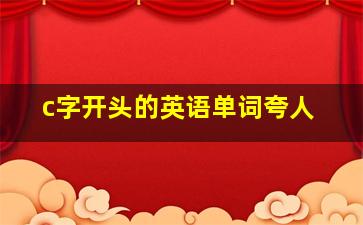 c字开头的英语单词夸人